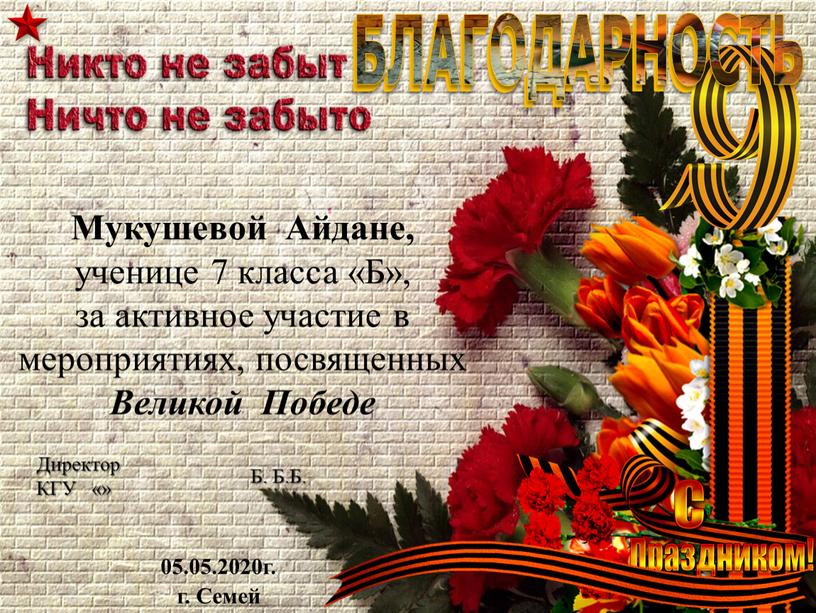 Никто не забыт
Ничто не забыто

БЛАГОДАРНОСТЬ

9

Мукушевой Айдане,
ученице 7 класса «Б»,
за активное участие в мероприятиях, посвященных
Великой Победе

Директор
КГУ «»

Б. Б.Б.

05.05.2020г.
г. Семей

С Праздником!